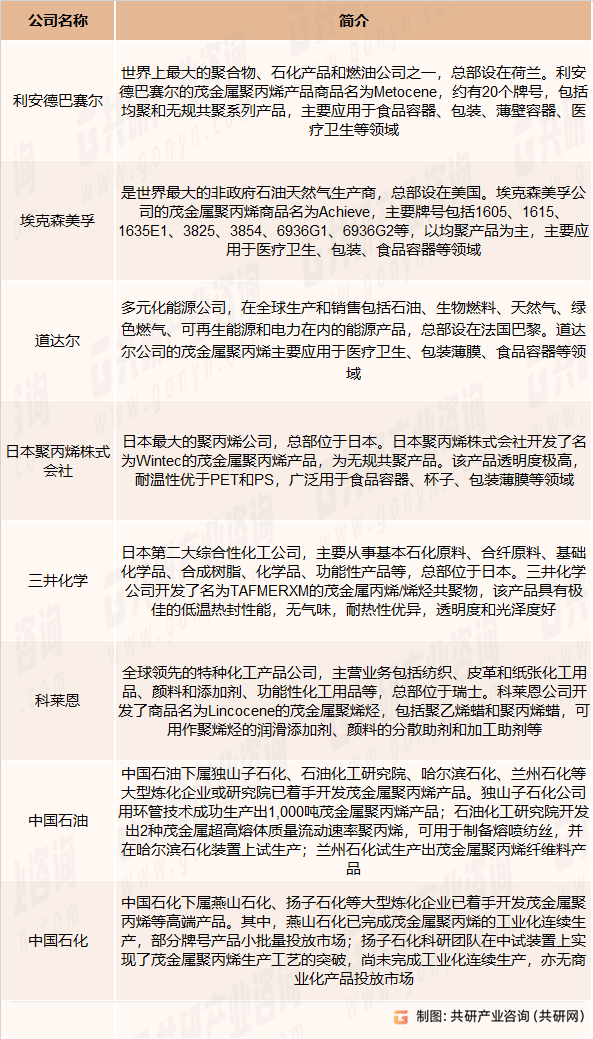 | 公司名称 | 简介 |
|---|---|
| 利安德巴赛尔 | 世界上最大的聚合物、石化产品和燃油公司之一，总部设在荷兰。利安德巴赛尔的茂金属聚丙烯产品商品名为Metocene，约有20个牌号，包括均聚和无规共聚系列产品，主要应用于食品容器、包装、薄壁容器、医疗卫生等领域 |
| 埃克森美孚 | 是世界最大的非政府石油天然气生产商，总部设在美国。埃克森美孚公司的茂金属聚丙烯商品名为Achieve，主要牌号包括1605、1615、1635E1、3825、3854、6936G1、6936G2等，以均聚产品为主，主要应用于医疗卫生、包装、食品容器等领域 |
| 道达尔 | 多元化能源公司，在全球生产和销售包括石油、生物燃料、天然气、绿色燃气、可再生能源和电力在内的能源产品，总部设在法国巴黎。道达尔公司的茂金属聚丙烯主要应用于医疗卫生、包装薄膜、食品容器等领域 |
| 日本聚丙烯株式会社 | 日本最大的聚丙烯公司，总部位于日本。日本聚丙烯株式会社开发了名为Wintec的茂金属聚丙烯产品，为无规共聚产品。该产品透明度极高，耐温性优于PET和PS，广泛用于食品容器、杯子、包装薄膜等领域 |
| 三井化学 | 日本第二大综合性化工公司，主要从事基本石化原料、合纤原料、基础化学品、合成树脂、化学品、功能性产品等，总部位于日本。三井化学公司开发了名为TAFMERXM的茂金属丙烯/烯烃共聚物，该产品具有极佳的低温热封性能，无气味，耐热性优异，透明度和光泽度好 |
| 科莱恩 | 全球领先的特种化工产品公司，主营业务包括纺织、皮革和纸张化工用品、颜料和添加剂、功能性化工用品等，总部位于瑞士。科莱恩公司开发了商品名为Lincocene的茂金属聚烯烃，包括聚乙烯蜡和聚丙烯蜡，可用作聚烯烃的润滑添加剂、颜料的分散助剂和加工助剂等 |
| 中国石油 | 中国石油下属独山子石化、石油化工研究院、哈尔滨石化、兰州石化等大型炼化企业或研究院已着手开发茂金属聚丙烯产品。独山子石化公司用环管技术成功生产出1,000吨茂金属聚丙烯产品；石油化工研究院开发出2种茂金属超高熔体质量流动速率聚丙烯，可用于制备熔喷纺丝，并在哈尔滨石化装置上试生产；兰州石化试生产出茂金属聚丙烯纤维料产品 |
| 中国石化 | 中国石化下属燕山石化、扬子石化等大型炼化企业已着手开发茂金属聚丙烯等高端产品。其中，燕山石化已完成茂金属聚丙烯的工业化连续生产，部分牌号产品小批量投放市场；扬子石化科研团队在中试装置上实现了茂金属聚丙烯生产工艺的突破，尚未完成工业化连续生产，亦无商业化产品投放市场 |

制图：共研产业咨询（共研网）